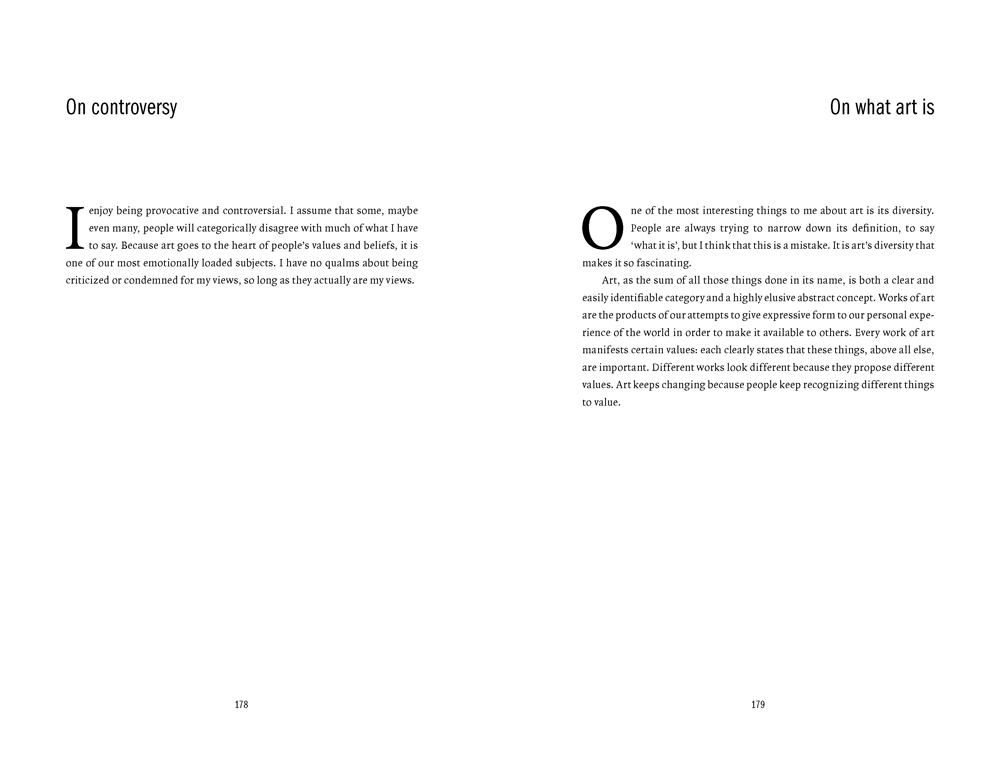 On controversy

I enjoy being provocative and controversial. I assume that some, maybe even many, people will categorically disagree with much of what I have to say. Because art goes to the heart of people's values and beliefs, it is one of our most emotionally loaded subjects. I have no qualms about being criticized or condemned for my views, so long as they actually are my views.

178

On what art is

One of the most interesting things to me about art is its diversity. People are always trying to narrow down its definition, to say 'what it is', but I think that this is a mistake. It is art's diversity that makes it so fascinating.

Art, as the sum of all those things done in its name, is both a clear and easily identifiable category and a highly elusive abstract concept. Works of art are the products of our attempts to give expressive form to our personal experience of the world in order to make it available to others. Every work of art manifests certain values: each clearly states that these things, above all else, are important. Different works look different because they propose different values. Art keeps changing because people keep recognizing different things to value.

179